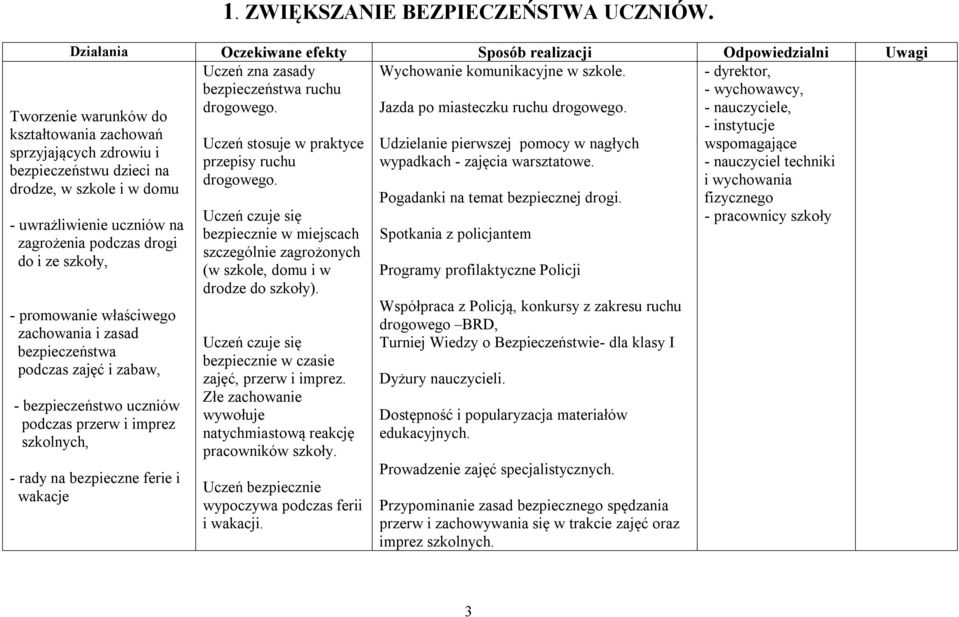 1. ZWIĘKSZANIE BEZPIECZEŃSTWA UCZNIÓW.

| Działania | Oczekiwane efekty | Sposób realizacji | Odpowiedzialni | Uwagi |
|---|---|---|---|---|
| Tworzenie warunków do kształtowania zachowań sprzyjających zdrowiu i bezpieczeństwu dzieci na drodze, w szkole i w domu<br><br>- uwrażliwienie uczniów na zagrożenia podczas drogi do i ze szkoły,<br><br>- promowanie właściwego zachowania i zasad bezpieczeństwa podczas zajęć i zabaw,<br><br>- bezpieczeństwo uczniów podczas przerw i imprez szkolnych,<br><br>- rady na bezpieczne ferie i wakacje | Uczeń zna zasady bezpieczeństwa ruchu drogowego.<br><br>Uczeń stosuje w praktyce przepisy ruchu drogowego.<br><br>Uczeń czuje się bezpiecznie w miejscach szczególnie zagrożonych (w szkole, domu i w drodze do szkoły).<br><br>Uczeń czuje się bezpiecznie w czasie zajęć, przerw i imprez. Złe zachowanie wywołuje natychmiastową reakcję pracowników szkoły.<br><br>Uczeń bezpiecznie wypoczywa podczas ferii i wakacji. | Wychowanie komunikacyjne w szkole.<br><br>Jazda po miasteczku ruchu drogowego.<br><br>Udzielanie pierwszej pomocy w nagłych wypadkach - zajęcia warsztatowe.<br><br>Pogadanki na temat bezpiecznej drogi.<br><br>Spotkania z policjantem<br><br>Programy profilaktyczne Policji<br><br>Współpraca z Policją, konkursy z zakresu ruchu drogowego –BRD,<br>Turniej Wiedzy o Bezpieczeństwie- dla klasy I<br><br>Dyżury nauczycieli.<br><br>Dostępność i popularyzacja materiałów edukacyjnych.<br><br>Prowadzenie zajęć specjalistycznych.<br><br>Przypominanie zasad bezpiecznego spędzania przerw i zachowywania się w trakcie zajęć oraz imprez szkolnych. | - dyrektor,<br>- wychowawcy,<br>- nauczyciele,<br>- instytucje wspomagające<br>- nauczyciel techniki i wychowania fizycznego<br>- pracownicy szkoły | |

3